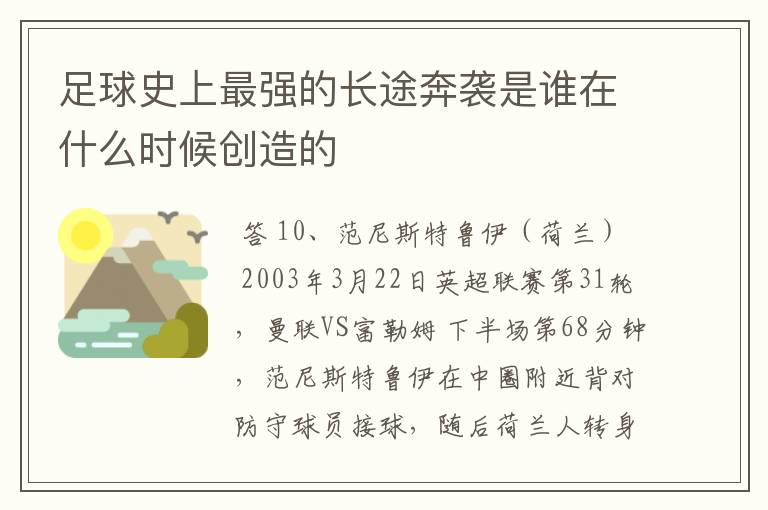 足球史上最强的长途奔袭是谁在什么时候创造的

答 10、范尼斯特鲁伊（荷兰）2003年3月22日英超联赛第31轮，曼联VS富勒姆 下半场第68分钟，范尼斯特鲁伊在中圈附近背对防守球员接球，随后荷兰人转身